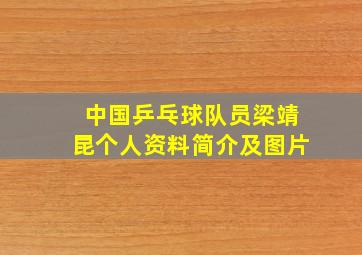 中国乒乓球队员梁靖昆个人资料简介及图片